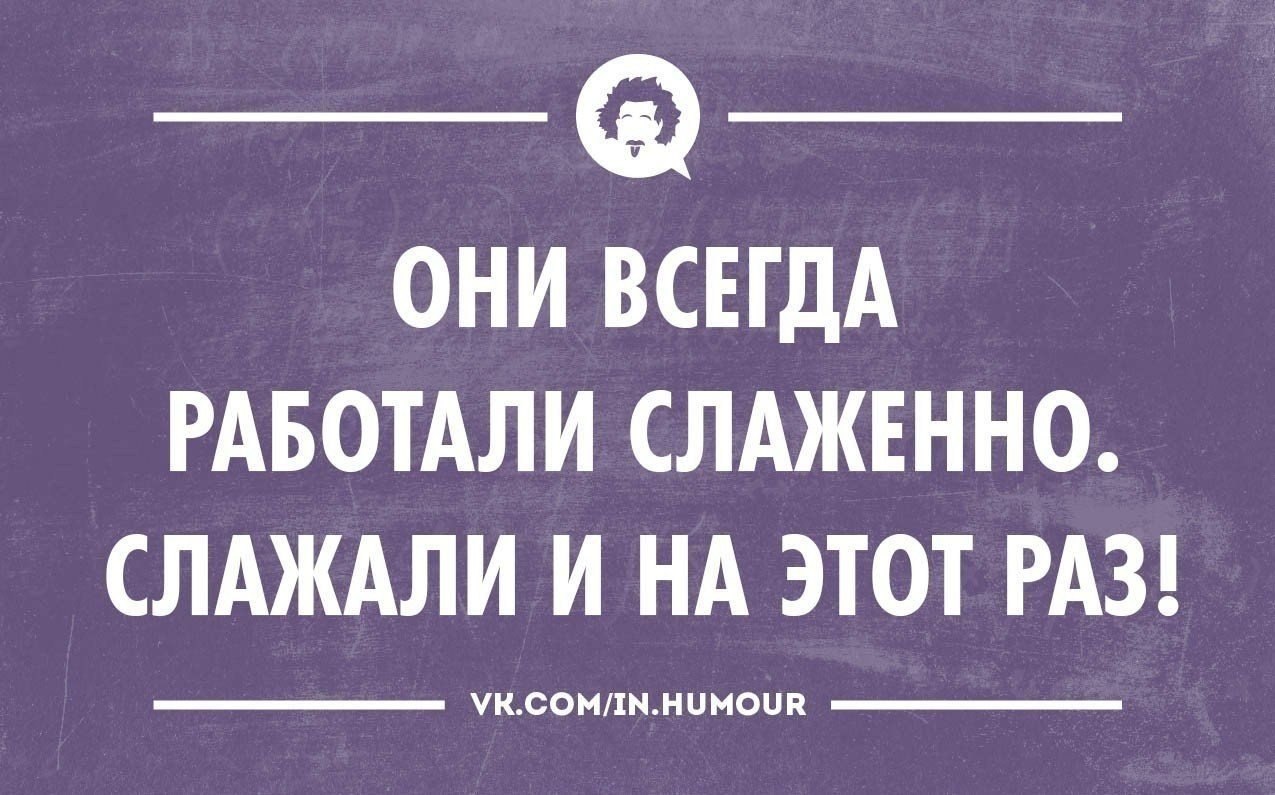 ОНИ ВСЕГДА РАБОТАЛИ СЛАЖЕННО. СЛАЖАЛИ И НА ЭТОТ РАЗ!

VK.COM/IN.HUMOUR